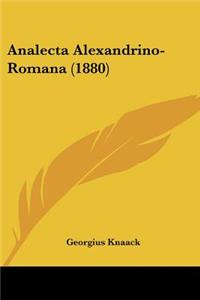 Analecta Alexandrino-Romana (1880)

Georgius Knaack